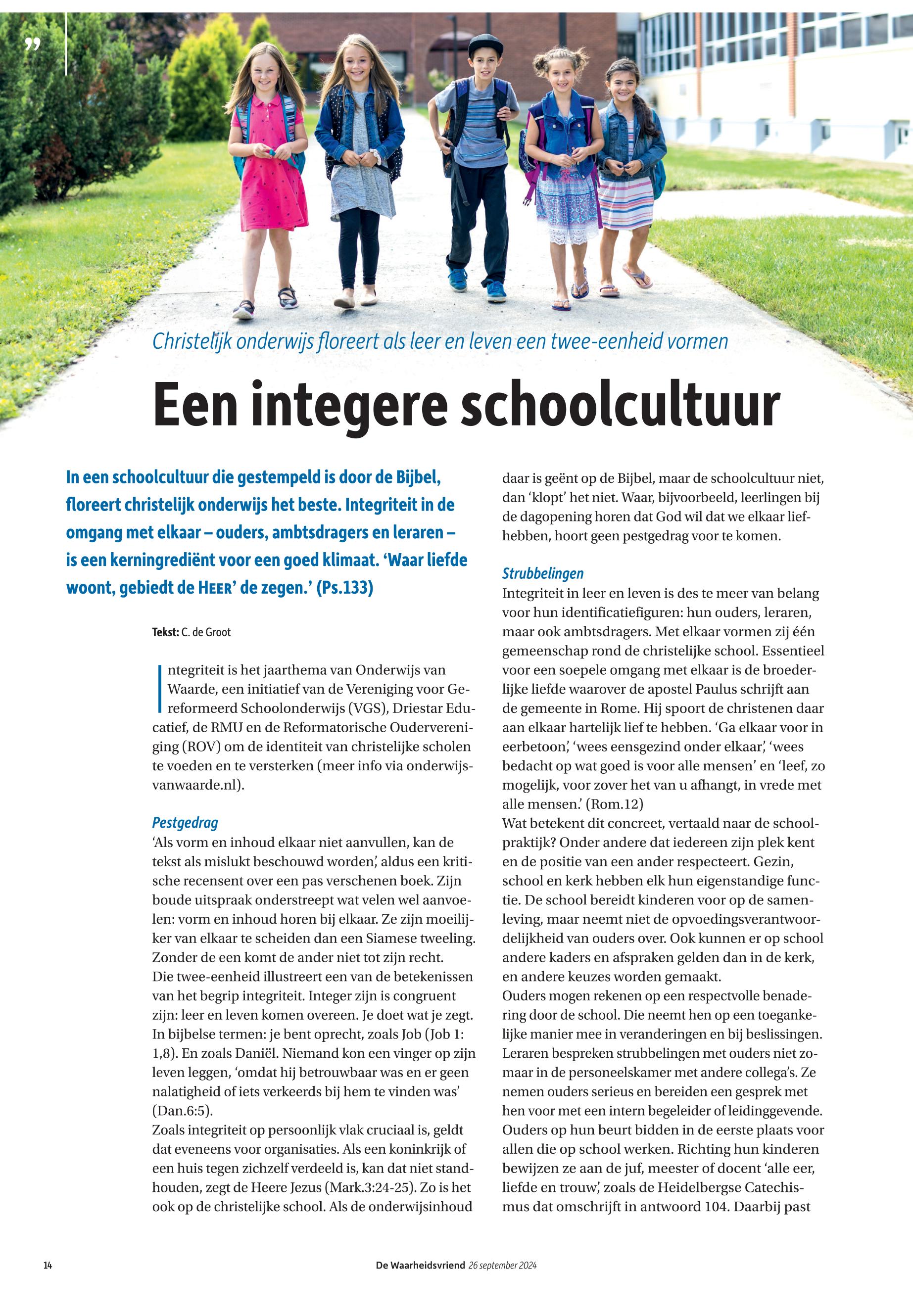 ”

Christelijk onderwijs floreert als leer en leven een twee-eenheid vormen

Een integere schoolcultuur

In een schoolcultuur die gestempeld is door de Bijbel, floreert christelijk onderwijs het beste. Integriteit in de omgang met elkaar – ouders, ambtsdragers en leraren – is een kerningrediënt voor een goed klimaat. ‘Waar liefde woont, gebiedt de HEER’ de zegen.’ (Ps.133)

Tekst: C. de Groot

Integriteit is het jaarthema van Onderwijs van Waarde, een initiatief van de Vereniging voor Gereformeerd Schoolonderwijs (VGS), Driestar Educatief, de RMU en de Reformatorische Oudervereniging (ROV) om de identiteit van christelijke scholen te voeden en te versterken (meer info via onderwijsvanwaarde.nl).

Pestgedrag
‘Als vorm en inhoud elkaar niet aanvullen, kan de tekst als mislukt beschouwd worden’, aldus een kritische recensent over een pas verschenen boek. Zijn boude uitspraak onderstreept wat velen wel aanvoelen: vorm en inhoud horen bij elkaar. Ze zijn moeilijker van elkaar te scheiden dan een Siamese tweeling. Zonder de een komt de ander niet tot zijn recht.
Die twee-eenheid illustreert een van de betekenissen van het begrip integriteit. Integer zijn is congruent zijn: leer en leven komen overeen. Je doet wat je zegt. In bijbelse termen: je bent oprecht, zoals Job (Job 1: 1,8). En zoals Daniël. Niemand kon een vinger op zijn leven leggen, ‘omdat hij betrouwbaar was en er geen nalatigheid of iets verkeerds bij hem te vinden was’ (Dan.6:5).
Zoals integriteit op persoonlijk vlak cruciaal is, geldt dat eveneens voor organisaties. Als een koninkrijk of een huis tegen zichzelf verdeeld is, kan dat niet standhouden, zegt de Heere Jezus (Mark.3:24-25). Zo is het ook op de christelijke school. Als de onderwijsinhoud daar is geënt op de Bijbel, maar de schoolcultuur niet, dan ‘klopt’ het niet. Waar, bijvoorbeeld, leerlingen bij de dagopening horen dat God wil dat we elkaar liefhebben, hoort geen pestgedrag voor te komen.

Strubbelingen
Integriteit in leer en leven is des te meer van belang voor hun identificatiefiguren: hun ouders, leraren, maar ook ambtsdragers. Met elkaar vormen zij één gemeenschap rond de christelijke school. Essentieel voor een soepele omgang met elkaar is de broederlijke liefde waarover de apostel Paulus schrijft aan de gemeente in Rome. Hij spoort de christenen daar aan elkaar hartelijk lief te hebben. ‘Ga elkaar voor in eerbetoon’, ‘wees eensgezind onder elkaar’, ‘wees bedacht op wat goed is voor alle mensen’ en ‘leef, zo mogelijk, voor zover het van u afhangt, in vrede met alle mensen.’ (Rom.12)
Wat betekent dit concreet, vertaald naar de schoolpraktijk? Onder andere dat iedereen zijn plek kent en de positie van een ander respecteert. Gezin, school en kerk hebben elk hun eigenstandige functie. De school bereidt kinderen voor op de samenleving, maar neemt niet de opvoedingsverantwoordelijkheid van ouders over. Ook kunnen er op school andere kaders en afspraken gelden dan in de kerk, en andere keuzes worden gemaakt.
Ouders mogen rekenen op een respectvolle benadering door de school. Die neemt hen op een toegankelijke manier mee in veranderingen en bij beslissingen. Leraren bespreken strubbelingen met ouders niet zomaar in de personeelskamer met andere collega’s. Ze nemen ouders serieus en bereiden een gesprek met hen voor met een intern begeleider of leidinggevende. Ouders op hun beurt bidden in de eerste plaats voor allen die op school werken. Richting hun kinderen bewijzen ze aan de juf, meester of docent ‘alle eer, liefde en trouw’, zoals de Heidelbergse Catechismus dat omschrijft in antwoord 104. Daarbij past

14

De Waarheidsvriend 26 september 2024